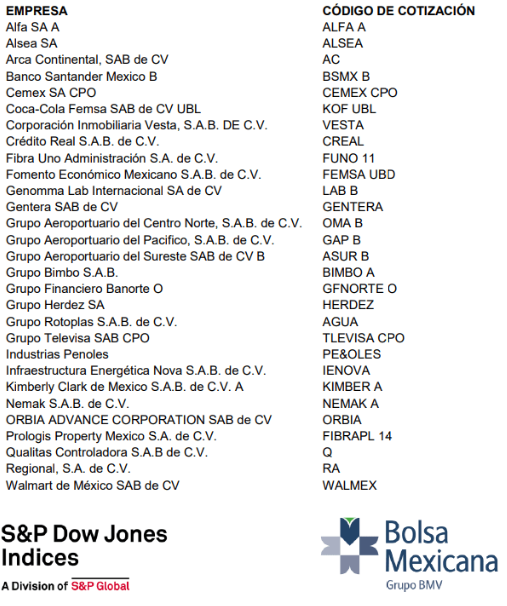 | EMPRESA | CÓDIGO DE COTIZACIÓN |
|---|---|
| Alfa SA A | ALFA A |
| Alsea SA | ALSEA |
| Arca Continental, SAB de CV | AC |
| Banco Santander Mexico B | BSMX B |
| Cemex SA CPO | CEMEX CPO |
| Coca-Cola Femsa SAB de CV UBL | KOF UBL |
| Corporación Inmobiliaria Vesta, S.A.B. DE C.V. | VESTA |
| Crédito Real S.A.B. de C.V. | CREAL |
| Fibra Uno Administración S.A. de C.V. | FUNO 11 |
| Fomento Económico Mexicano S.A.B. de C.V. | FEMSA UBD |
| Genomma Lab Internacional SA de CV | LAB B |
| Gentera SAB de CV | GENTERA |
| Grupo Aeroportuario del Centro Norte, S.A.B. de C.V. | OMA B |
| Grupo Aeroportuario del Pacifico, S.A.B. de C.V. | GAP B |
| Grupo Aeroportuario del Sureste SAB de CV B | ASUR B |
| Grupo Bimbo S.A.B. | BIMBO A |
| Grupo Financiero Banorte O | GFNORTE O |
| Grupo Herdez SA | HERDEZ |
| Grupo Rotoplas S.A.B. de C.V. | AGUA |
| Grupo Televisa SAB CPO | TLEVISA CPO |
| Industrias Penoles | PE&OLES |
| Infraestructura Energética Nova S.A.B. de C.V. | IENOVA |
| Kimberly Clark de Mexico S.A.B. de C.V. A | KIMBER A |
| Nemak S.A.B. de C.V. | NEMAK A |
| ORBIA ADVANCE CORPORATION SAB de CV | ORBIA |
| Prologis Property Mexico S.A. de C.V. | FIBRAPL 14 |
| Qualitas Controladora S.A.B de C.V. | Q |
| Regional, S.A. de C.V. | RA |
| Walmart de México SAB de CV | WALMEX |

S&P Dow Jones Indices
A Division of S&P Global

Bolsa Mexicana
Grupo BMV